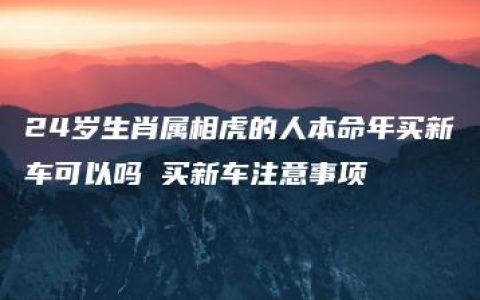 24岁生肖属相虎的人本命年买新车可以吗 买新车注意事项